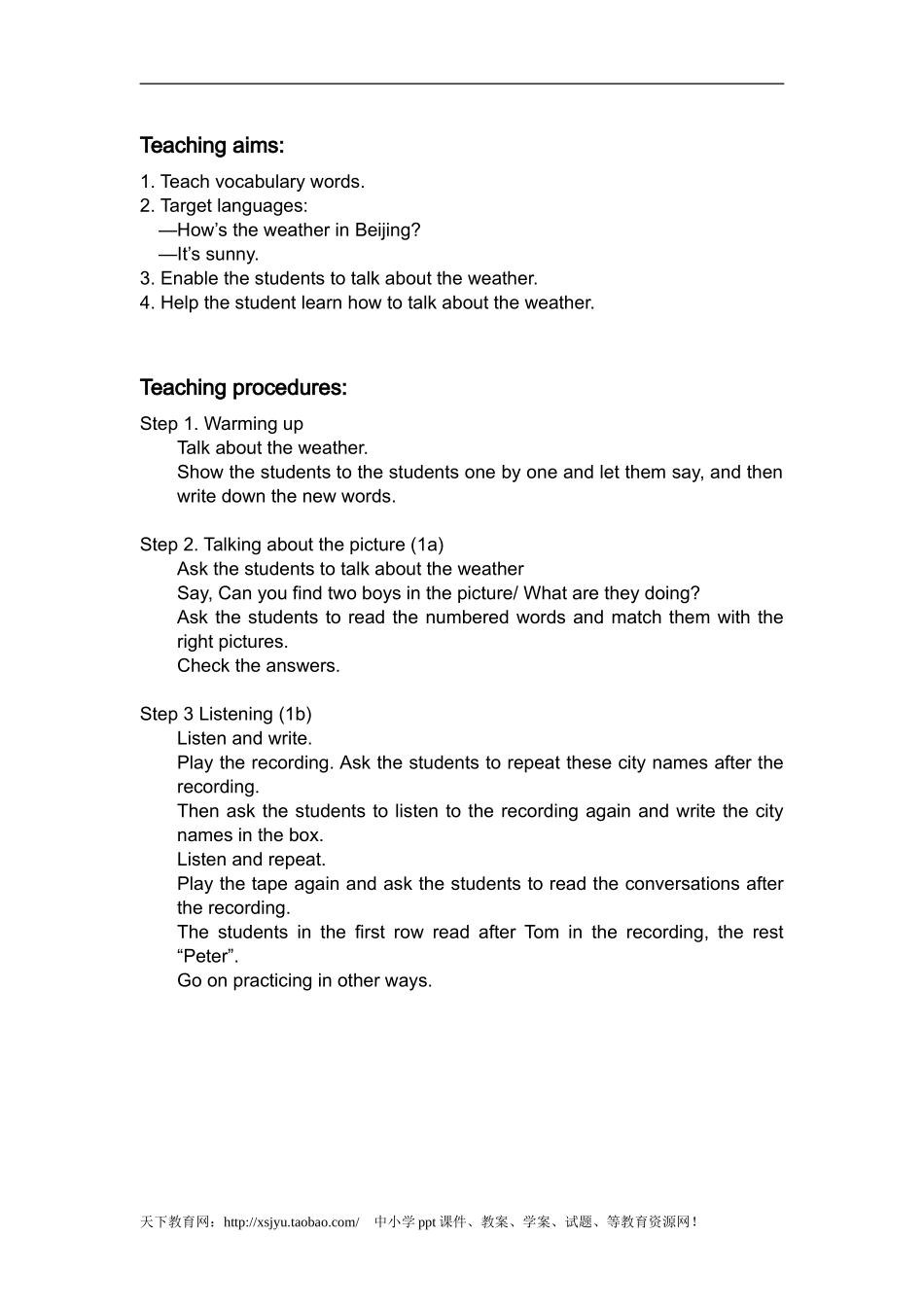 Teaching aims:

1. Teach vocabulary words.
2. Target languages:
—How’s the weather in Beijing?
—It’s sunny.
3. Enable the students to talk about the weather.
4. Help the student learn how to talk about the weather.

Teaching procedures:

Step 1. Warming up
Talk about the weather.
Show the students to the students one by one and let them say, and then write down the new words.

Step 2. Talking about the picture (1a)
Ask the students to talk about the weather
Say, Can you find two boys in the picture/ What are they doing?
Ask the students to read the numbered words and match them with the right pictures.
Check the answers.

Step 3 Listening (1b)
Listen and write.
Play the recording. Ask the students to repeat these city names after the recording.
Then ask the students to listen to the recording again and write the city names in the box.
Listen and repeat.
Play the tape again and ask the students to read the conversations after the recording.
The students in the first row read after Tom in the recording, the rest “Peter”.
Go on practicing in other ways.

天下教育网：http://xsjyu.taobao.com/ 中小学 ppt 课件、教案、学案、试题、等教育资源网！